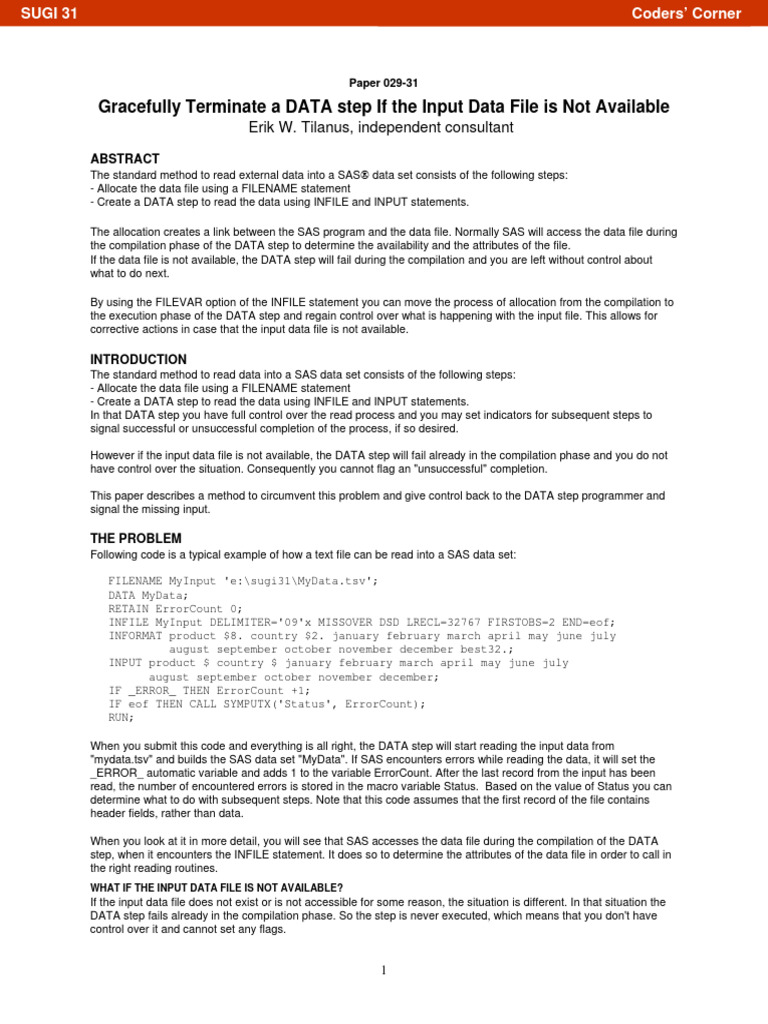 SUGI 31

Coders' Corner

Paper 029-31

Gracefully Terminate a DATA step If the Input Data File is Not Available

Erik W. Tilanus, independent consultant

ABSTRACT

The standard method to read external data into a SAS® data set consists of the following steps:
- Allocate the data file using a FILENAME statement
- Create a DATA step to read the data using INFILE and INPUT statements.

The allocation creates a link between the SAS program and the data file. Normally SAS will access the data file during the compilation phase of the DATA step to determine the availability and the attributes of the file.
If the data file is not available, the DATA step will fail during the compilation and you are left without control about what to do next.

By using the FILEVAR option of the INFILE statement you can move the process of allocation from the compilation to the execution phase of the DATA step and regain control over what is happening with the input file. This allows for corrective actions in case that the input data file is not available.

INTRODUCTION

The standard method to read data into a SAS data set consists of the following steps:
- Allocate the data file using a FILENAME statement
- Create a DATA step to read the data using INFILE and INPUT statements.
In that DATA step you have full control over the read process and you may set indicators for subsequent steps to signal successful or unsuccessful completion of the process, if so desired.

However if the input data file is not available, the DATA step will fail already in the compilation phase and you do not have control over the situation. Consequently you cannot flag an "unsuccessful" completion.

This paper describes a method to circumvent this problem and give control back to the DATA step programmer and signal the missing input.

THE PROBLEM

Following code is a typical example of how a text file can be read into a SAS data set:

FILENAME MyInput 'e:\sugi31\MyData.tsv';
DATA MyData;
RETAIN ErrorCount 0;
INFILE MyInput DELIMITER='09'x MISSOVER DSD LRECL=32767 FIRSTOBS=2 END=eof;
INFORMAT product $8. country $2. january february march april may june july
august september october november december best32.;
INPUT product $ country $ january february march april may june july
august september october november december;
IF _ERROR_ THEN ErrorCount +1;
IF eof THEN CALL SYMPUTX('Status', ErrorCount);
RUN;

When you submit this code and everything is all right, the DATA step will start reading the input data from "mydata.tsv" and builds the SAS data set "MyData". If SAS encounters errors while reading the data, it will set the _ERROR_ automatic variable and adds 1 to the variable ErrorCount. After the last record from the input has been read, the number of encountered errors is stored in the macro variable Status. Based on the value of Status you can determine what to do with subsequent steps. Note that this code assumes that the first record of the file contains header fields, rather than data.

When you look at it in more detail, you will see that SAS accesses the data file during the compilation of the DATA step, when it encounters the INFILE statement. It does so to determine the attributes of the data file in order to call in the right reading routines.

WHAT IF THE INPUT DATA FILE IS NOT AVAILABLE?

If the input data file does not exist or is not accessible for some reason, the situation is different. In that situation the DATA step fails already in the compilation phase. So the step is never executed, which means that you don't have control over it and cannot set any flags.

1